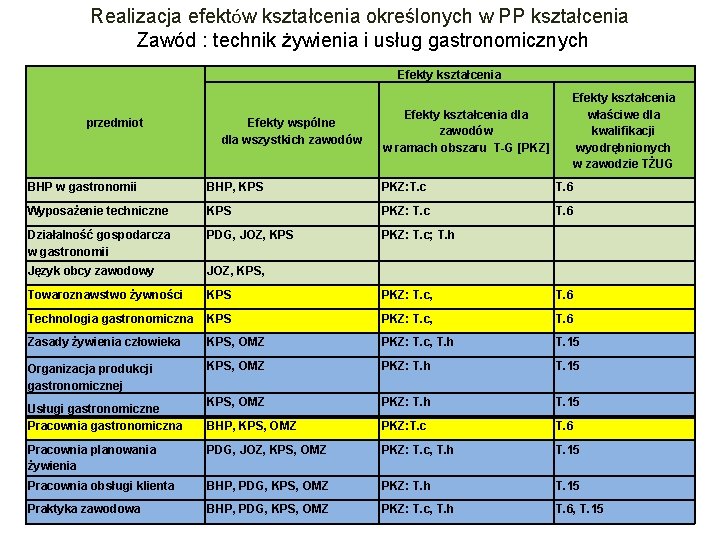 Realizacja efektów kształcenia określonych w PP kształcenia
Zawód : technik żywienia i usług gastronomicznych

| przedmiot | Efekty kształcenia | | |
|---|---|---|---|
| | Efekty wspólne dla wszystkich zawodów | Efekty kształcenia dla zawodów w ramach obszaru T-G [PKZ] | Efekty kształcenia właściwe dla kwalifikacji wyodrębnionych w zawodzie TŻUG |
| BHP w gastronomii | BHP, KPS | PKZ:T.c | T.6 |
| Wyposażenie techniczne | KPS | PKZ: T.c | T.6 |
| Działalność gospodarcza w gastronomii | PDG, JOZ, KPS | PKZ: T.c; T.h | |
| Język obcy zawodowy | JOZ, KPS, | | |
| Towaroznawstwo żywności | KPS | PKZ: T.c, | T.6 |
| Technologia gastronomiczna | KPS | PKZ: T.c, | T.6 |
| Zasady żywienia człowieka | KPS, OMZ | PKZ: T.c, T.h | T.15 |
| Organizacja produkcji gastronomicznej | KPS, OMZ | PKZ: T.h | T.15 |
| Usługi gastronomiczne | KPS, OMZ | PKZ: T.h | T.15 |
| Pracownia gastronomiczna | BHP, KPS, OMZ | PKZ:T.c | T.6 |
| Pracownia planowania żywienia | PDG, JOZ, KPS, OMZ | PKZ: T.c, T.h | T.15 |
| Pracownia obsługi klienta | BHP, PDG, KPS, OMZ | PKZ: T.h | T.15 |
| Praktyka zawodowa | BHP, PDG, KPS, OMZ | PKZ: T.c, T.h | T.6, T.15 |